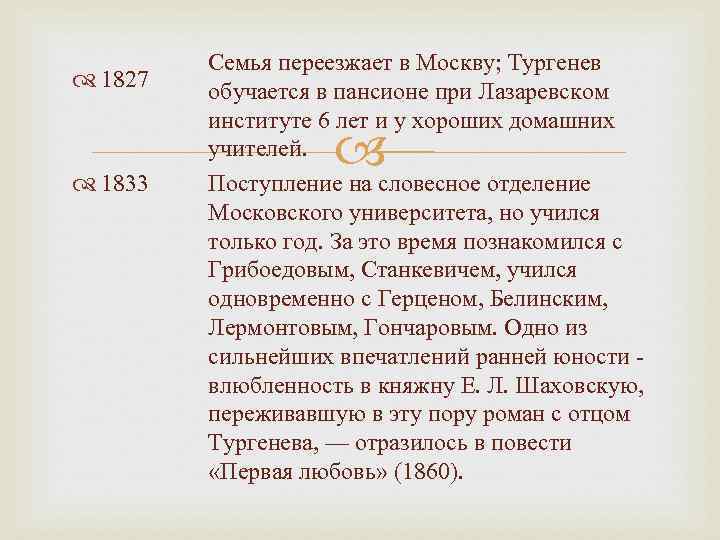 1827

Семья переезжает в Москву; Тургенев обучается в пансионе при Лазаревском институте 6 лет и у хороших домашних учителей.

1833

Поступление на словесное отделение Московского университета, но учился только год. За это время познакомился с Грибоедовым, Станкевичем, учился одновременно с Герценом, Белинским, Лермонтовым, Гончаровым. Одно из сильнейших впечатлений ранней юности - влюбленность в княжну Е. Л. Шаховскую, переживавшую в эту пору роман с отцом Тургенева, — отразилось в повести «Первая любовь» (1860).